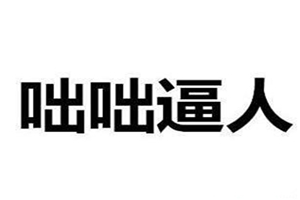 咄咄逼人